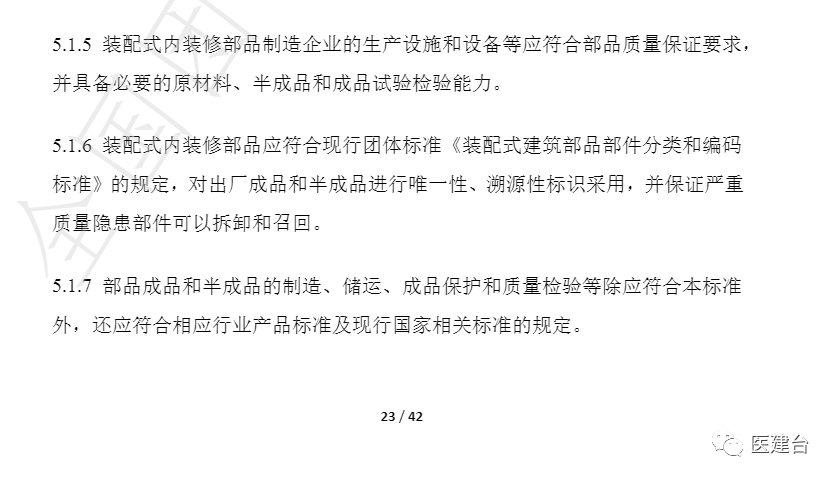 5.1.5 装配式内装修部品制造企业的生产设施和设备等应符合部品质量保证要求，并具备必要的原材料、半成品和成品试验检验能力。

5.1.6 装配式内装修部品应符合现行团体标准《装配式建筑部品部件分类和编码标准》的规定，对出厂成品和半成品进行唯一性、溯源性标识采用，并保证严重质量隐患部件可以拆卸和召回。

5.1.7 部品成品和半成品的制造、储运、成品保护和质量检验等除应符合本标准外，还应符合相应行业产品标准及现行国家相关标准的规定。

23 / 42

医建台